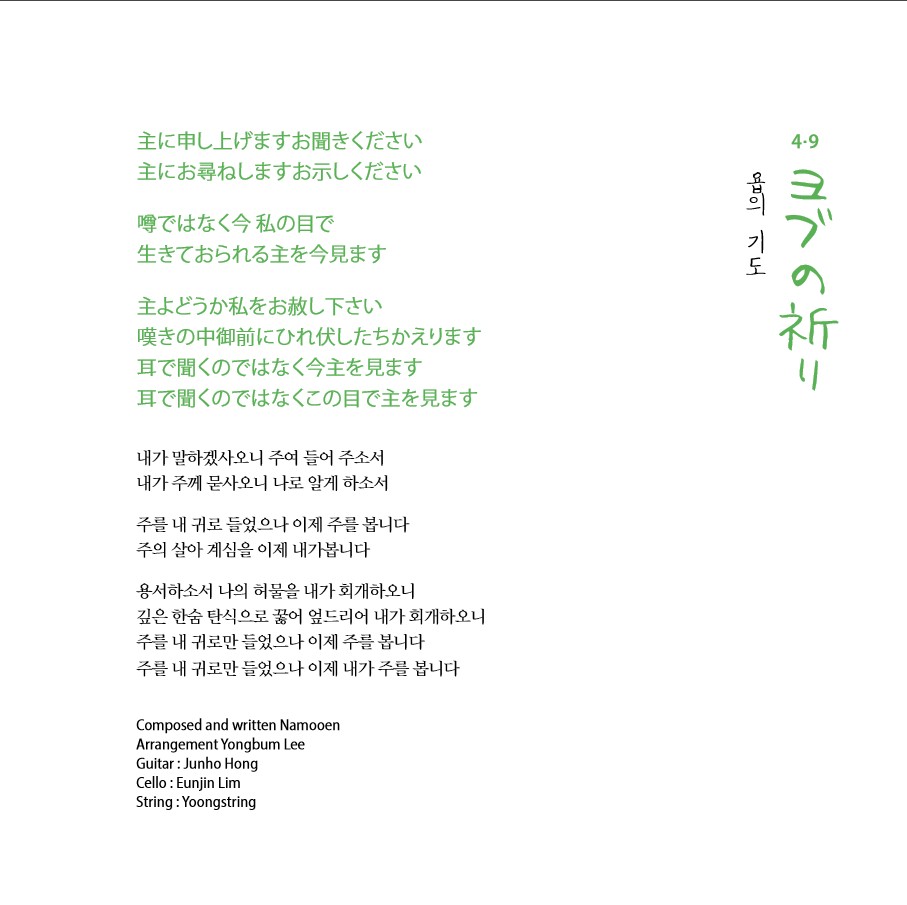 4·9
ヨブの祈り
욥의 기도

主に申し上げますお聞きください
主にお尋ねしますお示しください

噂ではなく今 私の目で
生きておられる主を今見ます

主よどうか私をお赦し下さい
嘆きの中御前にひれ伏したちかえります
耳で聞くのではなく今主を見ます
耳で聞くのではなくこの目で主を見ます

내가 말하겠사오니 주여 들어 주소서
내가 주께 묻사오니 나로 알게 하소서

주를 내 귀로 들었으나 이제 주를 봅니다
주의 살아 계심을 이제 내가봅니다

용서하소서 나의 허물을 내가 회개하오니
깊은 한숨 탄식으로 꿇어 엎드리어 내가 회개하오니
주를 내 귀로만 들었으나 이제 주를 봅니다
주를 내 귀로만 들었으나 이제 내가 주를 봅니다

Composed and written Namooen
Arrangement Yongbum Lee
Guitar : Junho Hong
Cello : Eunjin Lim
String : Yoongstring